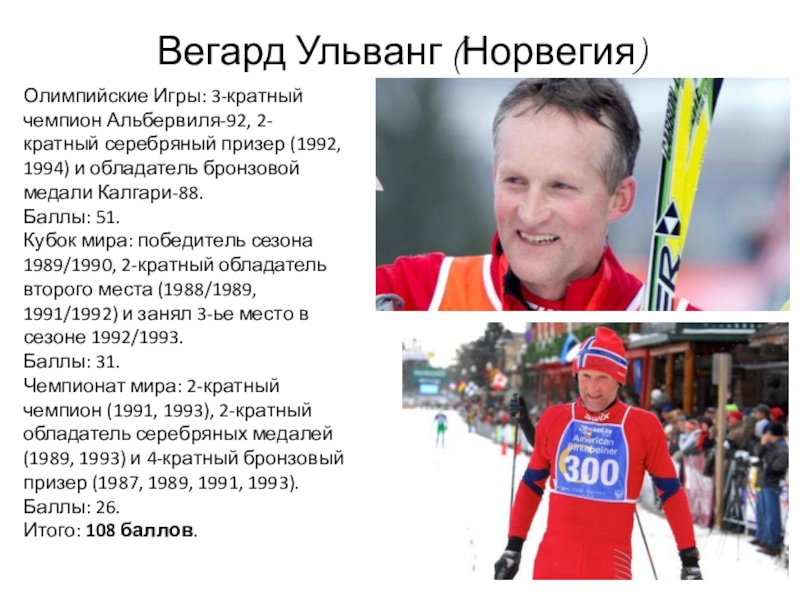 Вегард Ульванг (Норвегия)

Олимпийские Игры: 3-кратный чемпион Альбервиля-92, 2-кратный серебряный призер (1992, 1994) и обладатель бронзовой медали Калгари-88.
Баллы: 51.
Кубок мира: победитель сезона 1989/1990, 2-кратный обладатель второго места (1988/1989, 1991/1992) и занял 3-ье место в сезоне 1992/1993.
Баллы: 31.
Чемпионат мира: 2-кратный чемпион (1991, 1993), 2-кратный обладатель серебряных медалей (1989, 1993) и 4-кратный бронзовый призер (1987, 1989, 1991, 1993).
Баллы: 26.
Итого: 108 баллов.

American Birkebeiner
300